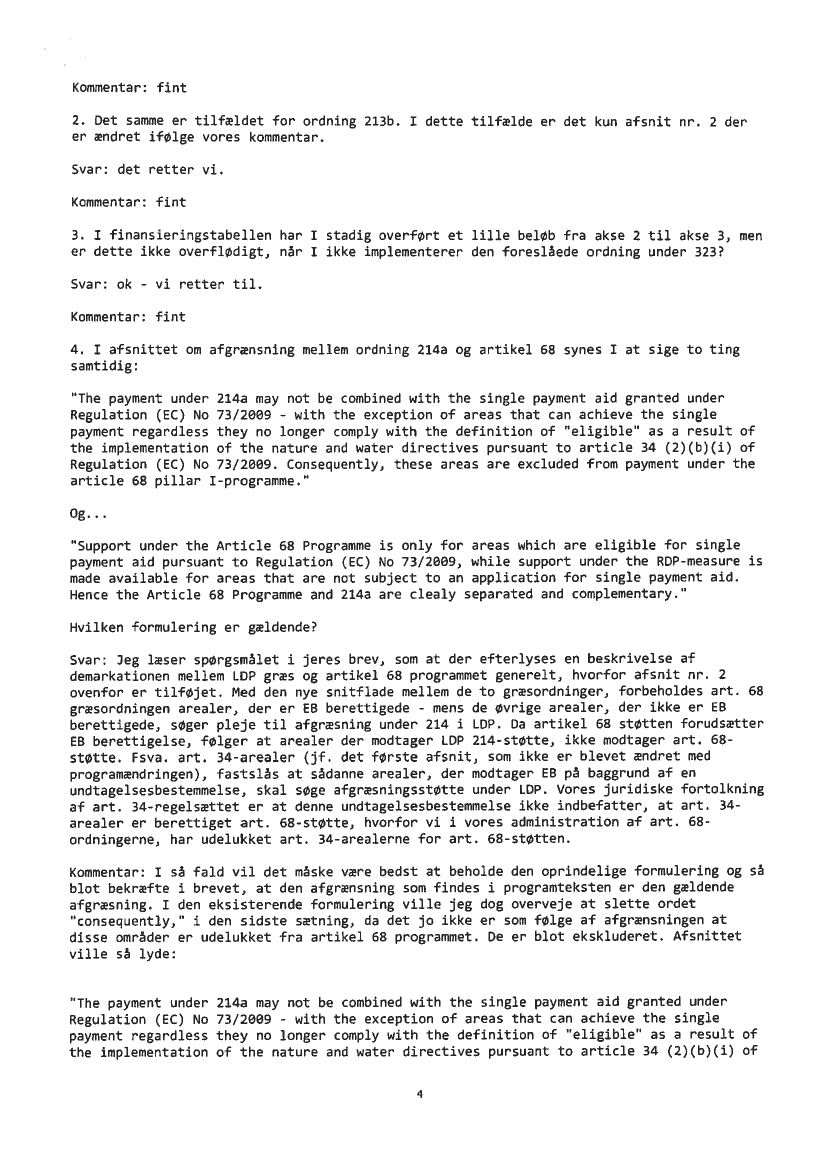 Kommentar: fint

2. Det samme er tilfældet for ordning 213b. I dette tilfælde er det kun afsnit nr. 2 der er ændret ifølge vores kommentar.

Svar: det retter vi.

Kommentar: fint

3. I finansieringstabellen har I stadig overført et lille beløb fra akse 2 til akse 3, men er dette ikke overflødigt, når I ikke implementerer den foreslåede ordning under 323?

Svar: ok - vi retter til.

Kommentar: fint

4. I afsnittet om afgrænsning mellem ordning 214a og artikel 68 synes I at sige to ting samtidig:

"The payment under 214a may not be combined with the single payment aid granted under Regulation (EC) No 73/2009 - with the exception of areas that can achieve the single payment regardless they no longer comply with the definition of "eligible" as a result of the implementation of the nature and water directives pursuant to article 34 (2)(b)(i) of Regulation (EC) No 73/2009. Consequently, these areas are excluded from payment under the article 68 pillar I-programme."

Og...

"Support under the Article 68 Programme is only for areas which are eligible for single payment aid pursuant to Regulation (EC) No 73/2009, while support under the RDP-measure is made available for areas that are not subject to an application for single payment aid. Hence the Article 68 Programme and 214a are clealy separated and complementary."

Hvilken formulering er gældende?

Svar: Jeg læser spørgsmålet i jeres brev, som at der efterlyses en beskrivelse af demarkationen mellem LDP græs og artikel 68 programmet generelt, hvorfor afsnit nr. 2 ovenfor er tilføjet. Med den nye snitflade mellem de to græsordninger, forbeholdes art. 68 græsordningen arealer, der er EB berettigede - mens de øvrige arealer, der ikke er EB berettigede, søger pleje til afgræsning under 214 i LDP. Da artikel 68 støtten forudsætter EB berettigelse, følger at arealer der modtager LDP 214-støtte, ikke modtager art. 68-støtte. Fsva. art. 34-arealer (jf. det første afsnit, som ikke er blevet ændret med programændringen), fastslås at sådanne arealer, der modtager EB på baggrund af en undtagelsesbestemmelse, skal søge afgræsningsstøtte under LDP. Vores juridiske fortolkning af art. 34-regelsættet er at denne undtagelsesbestemmelse ikke indbefatter, at art. 34-arealer er berettiget art. 68-støtte, hvorfor vi i vores administration af art. 68-ordningerne, har udelukket art. 34-arealerne for art. 68-støtten.

Kommentar: I så fald vil det måske være bedst at beholde den oprindelige formulering og så blot bekræfte i brevet, at den afgrænsning som findes i programteksten er den gældende afgræsning. I den eksisterende formulering ville jeg dog overveje at slette ordet "consequently," i den sidste sætning, da det jo ikke er som følge af afgrænsningen at disse områder er udelukket fra artikel 68 programmet. De er blot ekskluderet. Afsnittet ville så lyde:

"The payment under 214a may not be combined with the single payment aid granted under Regulation (EC) No 73/2009 - with the exception of areas that can achieve the single payment regardless they no longer comply with the definition of "eligible" as a result of the implementation of the nature and water directives pursuant to article 34 (2)(b)(i) of

4